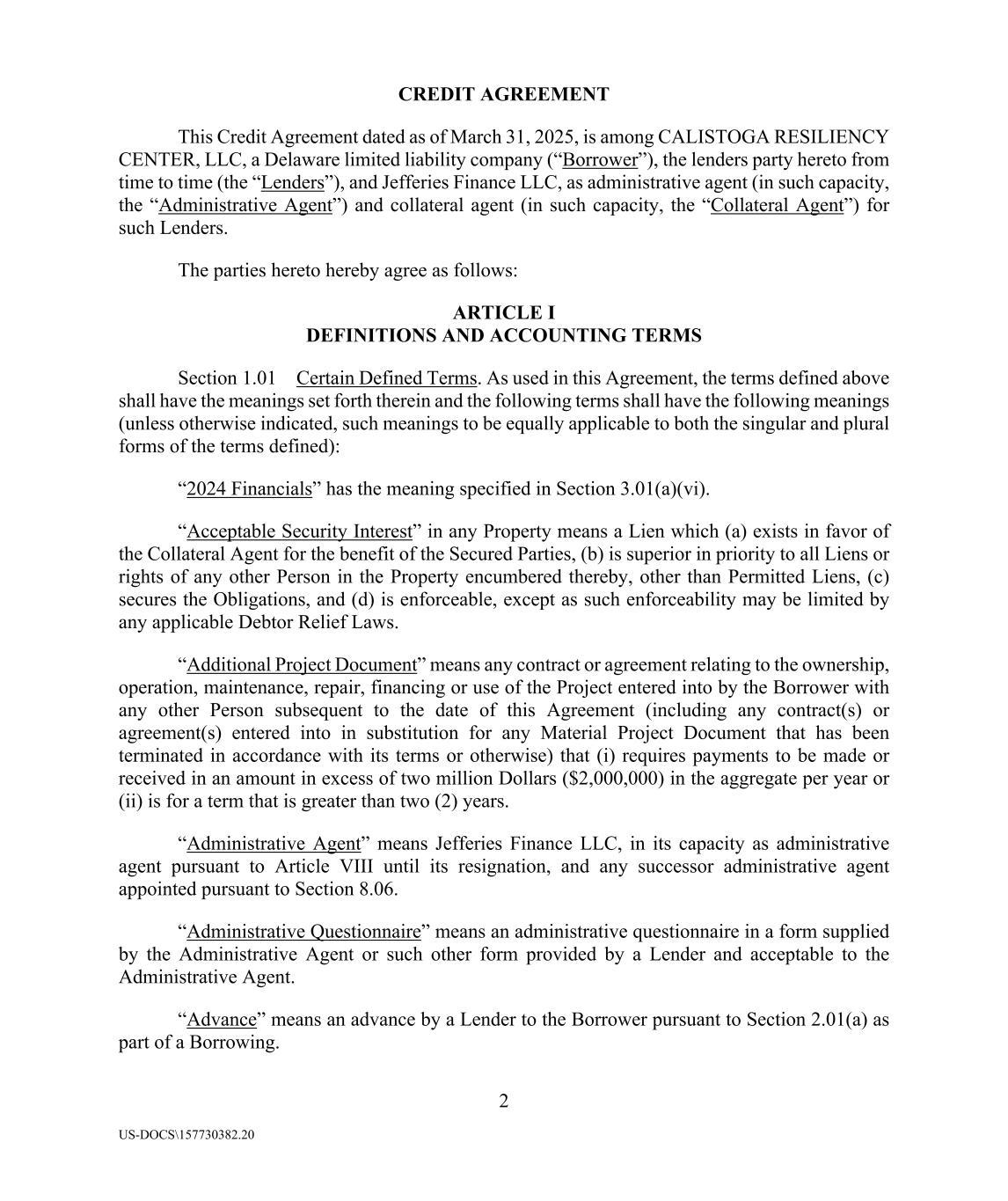 CREDIT AGREEMENT

This Credit Agreement dated as of March 31, 2025, is among CALISTOGA RESILIENCY CENTER, LLC, a Delaware limited liability company (“Borrower”), the lenders party hereto from time to time (the “Lenders”), and Jefferies Finance LLC, as administrative agent (in such capacity, the “Administrative Agent”) and collateral agent (in such capacity, the “Collateral Agent”) for such Lenders.

The parties hereto hereby agree as follows:

ARTICLE I
DEFINITIONS AND ACCOUNTING TERMS

Section 1.01 Certain Defined Terms. As used in this Agreement, the terms defined above shall have the meanings set forth therein and the following terms shall have the following meanings (unless otherwise indicated, such meanings to be equally applicable to both the singular and plural forms of the terms defined):

“2024 Financials” has the meaning specified in Section 3.01(a)(vi).

“Acceptable Security Interest” in any Property means a Lien which (a) exists in favor of the Collateral Agent for the benefit of the Secured Parties, (b) is superior in priority to all Liens or rights of any other Person in the Property encumbered thereby, other than Permitted Liens, (c) secures the Obligations, and (d) is enforceable, except as such enforceability may be limited by any applicable Debtor Relief Laws.

“Additional Project Document” means any contract or agreement relating to the ownership, operation, maintenance, repair, financing or use of the Project entered into by the Borrower with any other Person subsequent to the date of this Agreement (including any contract(s) or agreement(s) entered into in substitution for any Material Project Document that has been terminated in accordance with its terms or otherwise) that (i) requires payments to be made or received in an amount in excess of two million Dollars ($2,000,000) in the aggregate per year or (ii) is for a term that is greater than two (2) years.

“Administrative Agent” means Jefferies Finance LLC, in its capacity as administrative agent pursuant to Article VIII until its resignation, and any successor administrative agent appointed pursuant to Section 8.06.

“Administrative Questionnaire” means an administrative questionnaire in a form supplied by the Administrative Agent or such other form provided by a Lender and acceptable to the Administrative Agent.

“Advance” means an advance by a Lender to the Borrower pursuant to Section 2.01(a) as part of a Borrowing.

2

US-DOCS\157730382.20